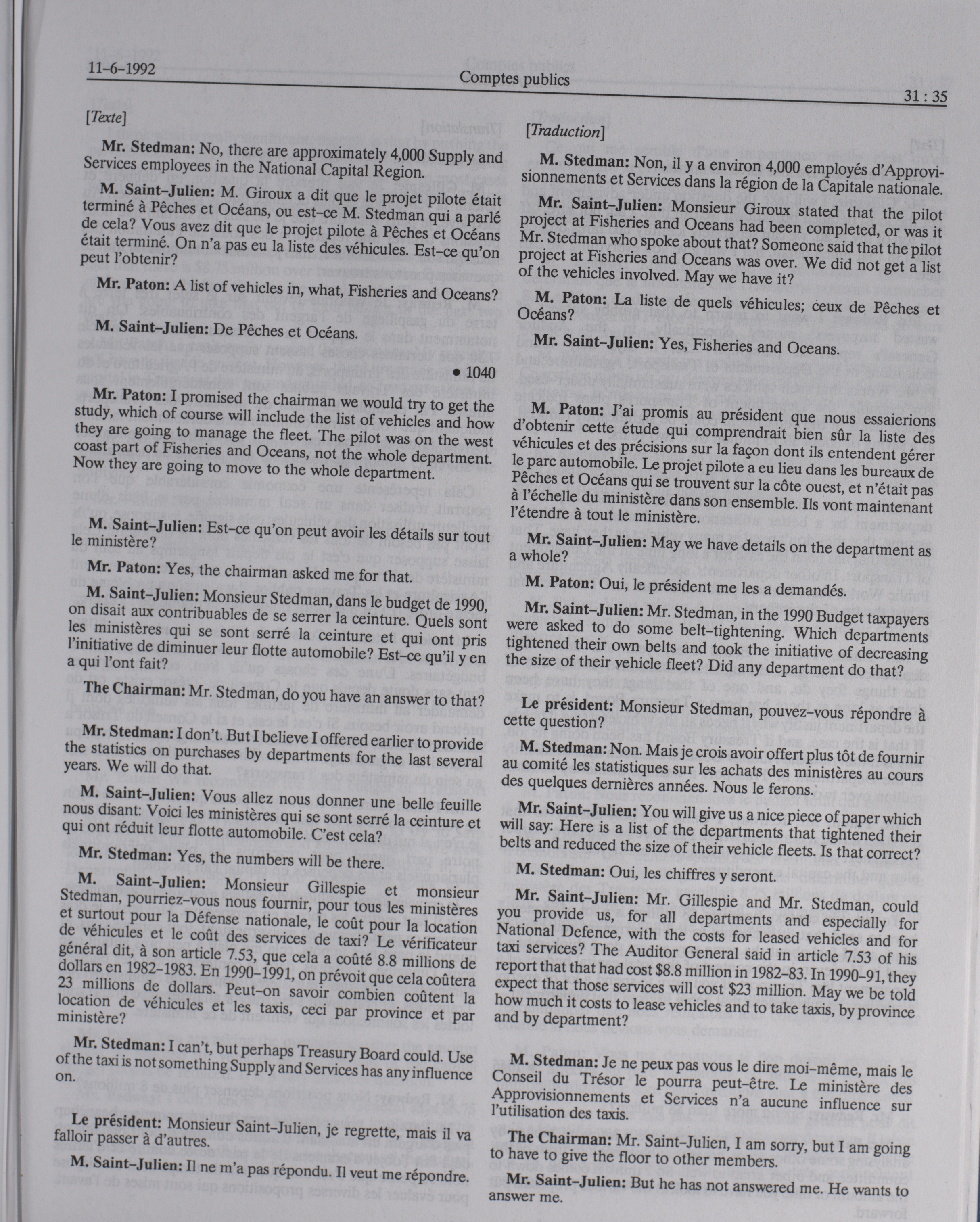 11-6-1992 Comptes publics 31 : 35

[Texte]

Mr. Stedman: No, there are approximately 4,000 Supply and Services employees in the National Capital Region.

M. Saint-Julien: M. Giroux a dit que le projet pilote était terminé à Pêches et Océans, ou est-ce M. Stedman qui a parlé de cela? Vous avez dit que le projet pilote à Pêches et Océans était terminé. On n'a pas eu la liste des véhicules. Est-ce qu'on peut l'obtenir?

Mr. Paton: A list of vehicles in, what, Fisheries and Oceans?

M. Saint-Julien: De Pêches et Océans.

• 1040

Mr. Paton: I promised the chairman we would try to get the study, which of course will include the list of vehicles and how they are going to manage the fleet. The pilot was on the west coast part of Fisheries and Oceans, not the whole department. Now they are going to move to the whole department.

M. Saint-Julien: Est-ce qu'on peut avoir les détails sur tout le ministère?

Mr. Paton: Yes, the chairman asked me for that.

M. Saint-Julien: Monsieur Stedman, dans le budget de 1990, on disait aux contribuables de se serrer la ceinture. Quels sont les ministères qui se sont serré la ceinture et qui ont pris l'initiative de diminuer leur flotte automobile? Est-ce qu'il y en a qui l'ont fait?

The Chairman: Mr. Stedman, do you have an answer to that?

Mr. Stedman: I don't. But I believe I offered earlier to provide the statistics on purchases by departments for the last several years. We will do that.

M. Saint-Julien: Vous allez nous donner une belle feuille nous disant: Voici les ministères qui se sont serré la ceinture et qui ont réduit leur flotte automobile. C'est cela?

Mr. Stedman: Yes, the numbers will be there.

M. Saint-Julien: Monsieur Gillespie et monsieur Stedman, pourriez-vous nous fournir, pour tous les ministères et surtout pour la Défense nationale, le coût pour la location de véhicules et le coût des services de taxi? Le vérificateur général dit, à son article 7.53, que cela a coûté 8.8 millions de dollars en 1982-1983. En 1990-1991, on prévoit que cela coûtera 23 millions de dollars. Peut-on savoir combien coûtent la location de véhicules et les taxis, ceci par province et par ministère?

Mr. Stedman: I can't, but perhaps Treasury Board could. Use of the taxi is not something Supply and Services has any influence on.

Le président: Monsieur Saint-Julien, je regrette, mais il va falloir passer à d'autres.

M. Saint-Julien: Il ne m'a pas répondu. Il veut me répondre.

[Traduction]

M. Stedman: Non, il y a environ 4,000 employés d'Approvisionnements et Services dans la région de la Capitale nationale.

Mr. Saint-Julien: Monsieur Giroux stated that the pilot project at Fisheries and Oceans had been completed, or was it Mr. Stedman who spoke about that? Someone said that the pilot project at Fisheries and Oceans was over. We did not get a list of the vehicles involved. May we have it?

M. Paton: La liste de quels véhicules; ceux de Pêches et Océans?

Mr. Saint-Julien: Yes, Fisheries and Oceans.

M. Paton: J'ai promis au président que nous essaierions d'obtenir cette étude qui comprendrait bien sûr la liste des véhicules et des précisions sur la façon dont ils entendent gérer le parc automobile. Le projet pilote a eu lieu dans les bureaux de Pêches et Océans qui se trouvent sur la côte ouest, et n'était pas à l'échelle du ministère dans son ensemble. Ils vont maintenant l'étendre à tout le ministère.

Mr. Saint-Julien: May we have details on the department as a whole?

M. Paton: Oui, le président me les a demandés.

Mr. Saint-Julien: Mr. Stedman, in the 1990 Budget taxpayers were asked to do some belt-tightening. Which departments tightened their own belts and took the initiative of decreasing the size of their vehicle fleet? Did any department do that?

Le président: Monsieur Stedman, pouvez-vous répondre à cette question?

M. Stedman: Non. Mais je crois avoir offert plus tôt de fournir au comité les statistiques sur les achats des ministères au cours des quelques dernières années. Nous le ferons.

Mr. Saint-Julien: You will give us a nice piece of paper which will say: Here is a list of the departments that tightened their belts and reduced the size of their vehicle fleets. Is that correct?

M. Stedman: Oui, les chiffres y seront.

Mr. Saint-Julien: Mr. Gillespie and Mr. Stedman, could you provide us, for all departments and especially for National Defence, with the costs for leased vehicles and for taxi services? The Auditor General said in article 7.53 of his report that that had cost $8.8 million in 1982-83. In 1990-91, they expect that those services will cost $23 million. May we be told how much it costs to lease vehicles and to take taxis, by province and by department?

M. Stedman: Je ne peux pas vous le dire moi-même, mais le Conseil du Trésor le pourra peut-être. Le ministère des Approvisionnements et Services n'a aucune influence sur l'utilisation des taxis.

The Chairman: Mr. Saint-Julien, I am sorry, but I am going to have to give the floor to other members.

Mr. Saint-Julien: But he has not answered me. He wants to answer me.